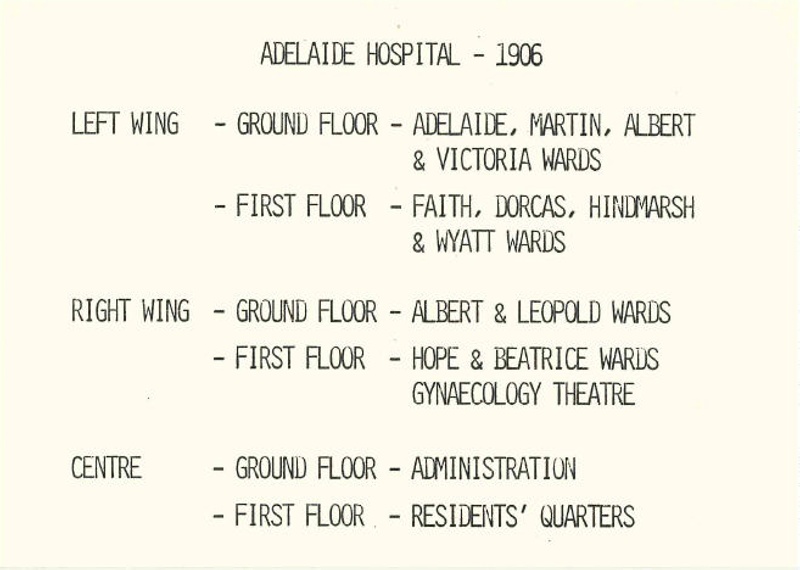 ADELAIDE HOSPITAL - 1906

LEFT WING - GROUND FLOOR - ADELAIDE, MARTIN, ALBERT & VICTORIA WARDS

- FIRST FLOOR - FAITH, DORCAS, HINDMARSH & WYATT WARDS

RIGHT WING - GROUND FLOOR - ALBERT & LEOPOLD WARDS

- FIRST FLOOR - HOPE & BEATRICE WARDS GYNAECOLOGY THEATRE

CENTRE - GROUND FLOOR - ADMINISTRATION

- FIRST FLOOR - RESIDENTS' QUARTERS